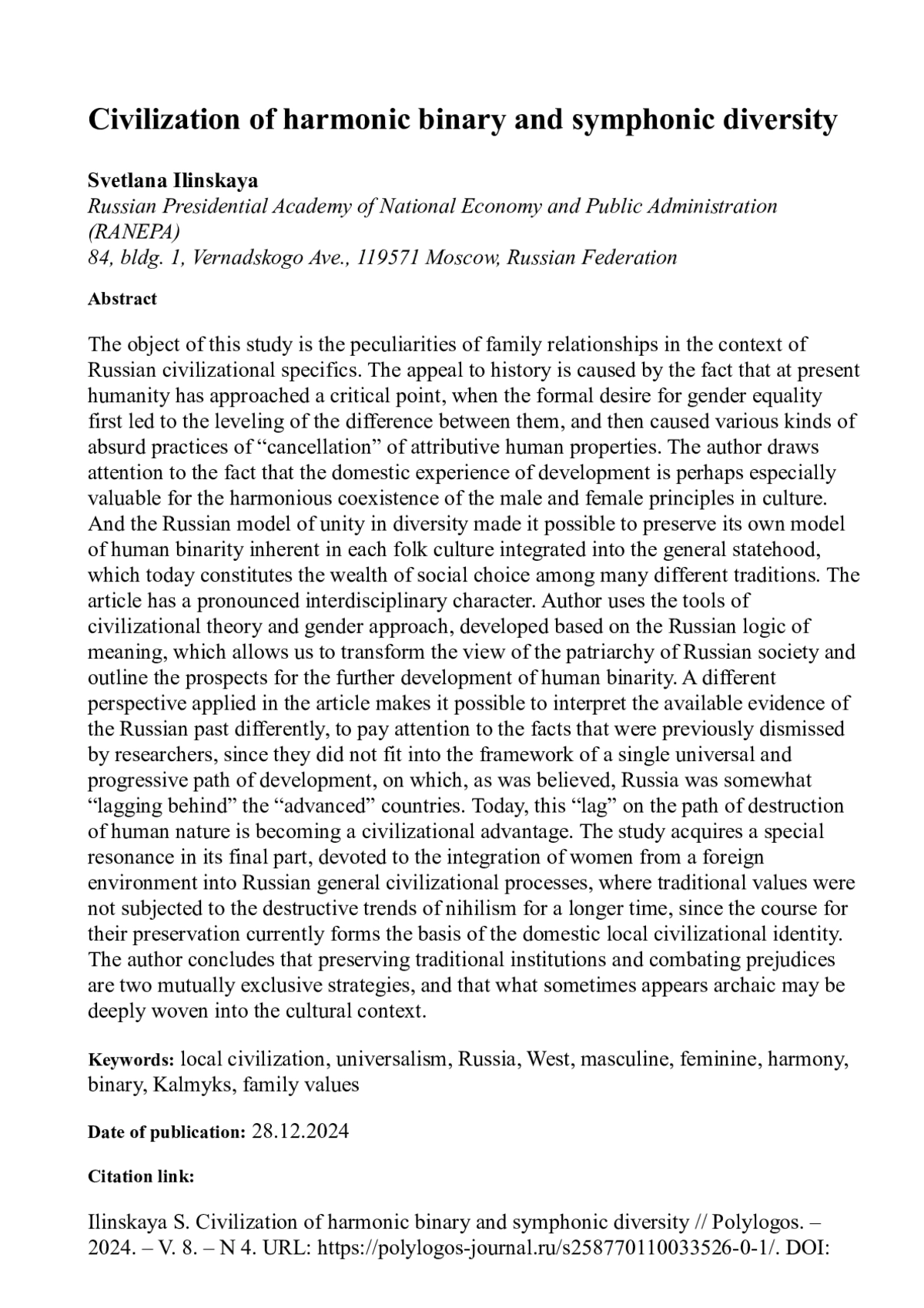 Civilization of harmonic binary and symphonic diversity

Svetlana Ilinskaya
Russian Presidential Academy of National Economy and Public Administration (RANEPA)
84, bldg. 1, Vernadskogo Ave., 119571 Moscow, Russian Federation

Abstract

The object of this study is the peculiarities of family relationships in the context of Russian civilizational specifics. The appeal to history is caused by the fact that at present humanity has approached a critical point, when the formal desire for gender equality first led to the leveling of the difference between them, and then caused various kinds of absurd practices of “cancellation” of attributive human properties. The author draws attention to the fact that the domestic experience of development is perhaps especially valuable for the harmonious coexistence of the male and female principles in culture. And the Russian model of unity in diversity made it possible to preserve its own model of human binarity inherent in each folk culture integrated into the general statehood, which today constitutes the wealth of social choice among many different traditions. The article has a pronounced interdisciplinary character. Author uses the tools of civilizational theory and gender approach, developed based on the Russian logic of meaning, which allows us to transform the view of the patriarchy of Russian society and outline the prospects for the further development of human binarity. A different perspective applied in the article makes it possible to interpret the available evidence of the Russian past differently, to pay attention to the facts that were previously dismissed by researchers, since they did not fit into the framework of a single universal and progressive path of development, on which, as was believed, Russia was somewhat “lagging behind” the “advanced” countries. Today, this “lag” on the path of destruction of human nature is becoming a civilizational advantage. The study acquires a special resonance in its final part, devoted to the integration of women from a foreign environment into Russian general civilizational processes, where traditional values were not subjected to the destructive trends of nihilism for a longer time, since the course for their preservation currently forms the basis of the domestic local civilizational identity. The author concludes that preserving traditional institutions and combating prejudices are two mutually exclusive strategies, and that what sometimes appears archaic may be deeply woven into the cultural context.

Keywords: local civilization, universalism, Russia, West, masculine, feminine, harmony, binary, Kalmyks, family values

Date of publication: 28.12.2024

Citation link:

Ilinskaya S. Civilization of harmonic binary and symphonic diversity // Polylogos. – 2024. – V. 8. – N 4. URL: https://polylogos-journal.ru/s258770110033526-0-1/. DOI: